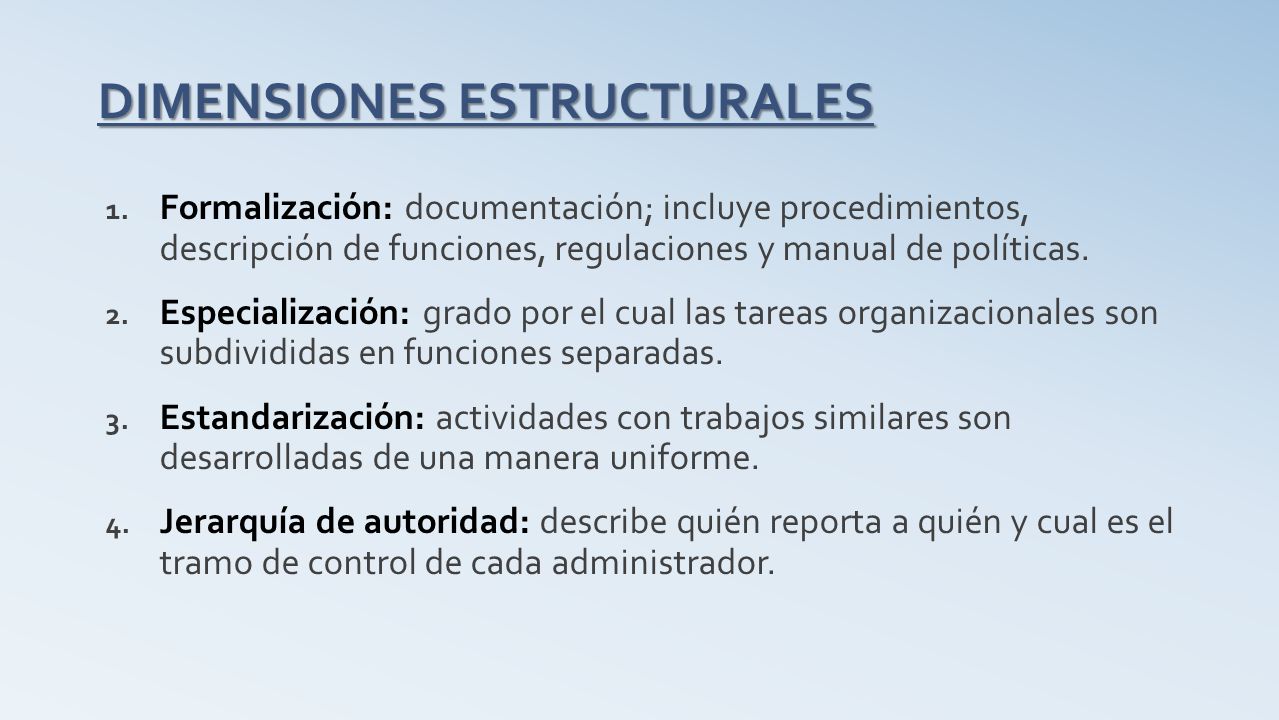 DIMENSIONES ESTRUCTURALES

1. Formalización: documentación; incluye procedimientos, descripción de funciones, regulaciones y manual de políticas.

2. Especialización: grado por el cual las tareas organizacionales son subdivididas en funciones separadas.

3. Estandarización: actividades con trabajos similares son desarrolladas de una manera uniforme.

4. Jerarquía de autoridad: describe quién reporta a quién y cual es el tramo de control de cada administrador.